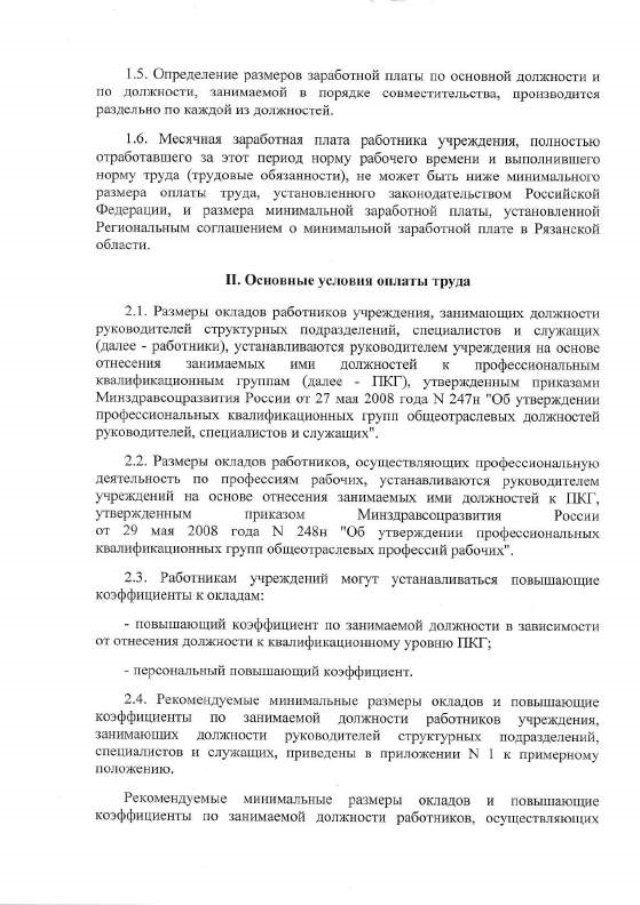 1.5. Определение размеров заработной платы по основной должности и по должности, занимаемой в порядке совместительства, производится раздельно по каждой из должностей.

1.6. Месячная заработная плата работника учреждения, полностью отработавшего за этот период норму рабочего времени и выполнившего норму труда (трудовые обязанности), не может быть ниже минимального размера оплаты труда, установленного законодательством Российской Федерации, и размера минимальной заработной платы, установленной Региональным соглашением о минимальной заработной плате в Рязанской области.

II. Основные условия оплаты труда

2.1. Размеры окладов работников учреждения, занимающих должности руководителей структурных подразделений, специалистов и служащих (далее - работники), устанавливаются руководителем учреждения на основе отнесения занимаемых ими должностей к профессиональным квалификационным группам (далее - ПКГ), утвержденным приказами Минздравсоцразвития России от 27 мая 2008 года N 247н "Об утверждении профессиональных квалификационных групп общеотраслевых должностей руководителей, специалистов и служащих".

2.2. Размеры окладов работников, осуществляющих профессиональную деятельность по профессиям рабочих, устанавливаются руководителем учреждений на основе отнесения занимаемых ими должностей к ПКГ, утвержденным приказом Минздравсоцразвития России от 29 мая 2008 года N 248н "Об утверждении профессиональных квалификационных групп общеотраслевых профессий рабочих".

2.3. Работникам учреждений могут устанавливаться повышающие коэффициенты к окладам:

- повышающий коэффициент по занимаемой должности в зависимости от отнесения должности к квалификационному уровню ПКГ;

- персональный повышающий коэффициент.

2.4. Рекомендуемые минимальные размеры окладов и повышающие коэффициенты по занимаемой должности работников учреждения, занимающих должности руководителей структурных подразделений, специалистов и служащих, приведены в приложении N 1 к примерному положению.

Рекомендуемые минимальные размеры окладов и повышающие коэффициенты по занимаемой должности работников, осуществляющих